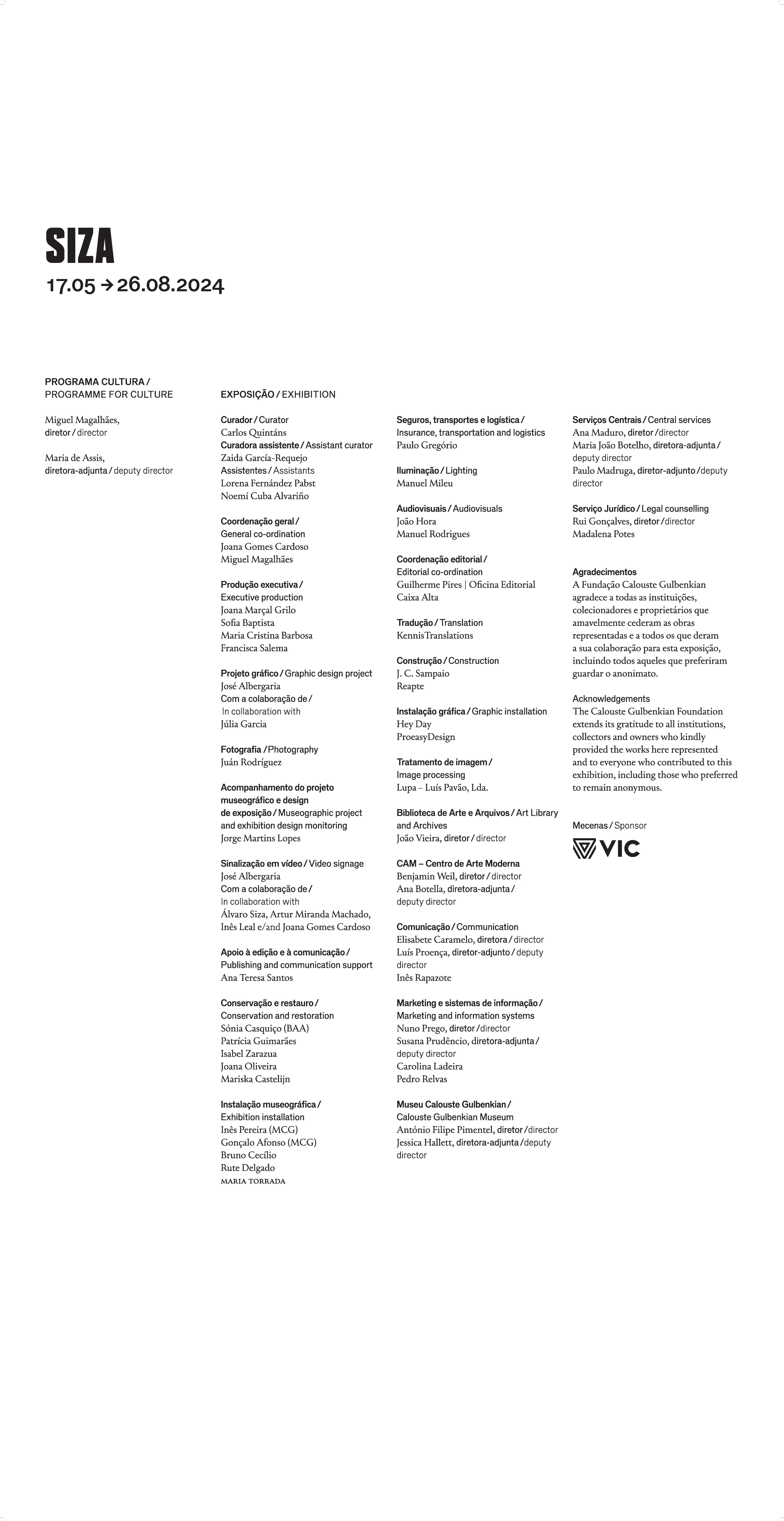 SIZA
17.05 → 26.08.2024

PROGRAMA CULTURA /
PROGRAMME FOR CULTURE

Miguel Magalhães,
diretor / director

Maria de Assis,
diretora-adjunta / deputy director

EXPOSIÇÃO / EXHIBITION

Curador / Curator
Carlos Quintáns
Curadora assistente / Assistant curator
Zaida García-Requejo
Assistentes / Assistants
Lorena Fernández Pabst
Noemí Cuba Alvariño

Coordenação geral /
General co-ordination
Joana Gomes Cardoso
Miguel Magalhães

Produção executiva /
Executive production
Joana Marçal Grilo
Sofia Baptista
Maria Cristina Barbosa
Francisca Salema

Projeto gráfico / Graphic design project
José Albergaria
Com a colaboração de /
In collaboration with
Júlia Garcia

Fotografia / Photography
Juán Rodríguez

Acompanhamento do projeto museográfico e design de exposição / Museographic project and exhibition design monitoring
Jorge Martins Lopes

Sinalização em vídeo / Video signage
José Albergaria
Com a colaboração de /
In collaboration with
Álvaro Siza, Artur Miranda Machado,
Inês Leal e/and Joana Gomes Cardoso

Apoio à edição e à comunicação /
Publishing and communication support
Ana Teresa Santos

Conservação e restauro /
Conservation and restoration
Sónia Casquiço (BAA)
Patrícia Guimarães
Isabel Zarazua
Joana Oliveira
Mariska Castelijn

Instalação museográfica /
Exhibition installation
Inês Pereira (MCG)
Gonçalo Afonso (MCG)
Bruno Cecílio
Rute Delgado
MARIA TORRADA

Seguros, transportes e logística /
Insurance, transportation and logistics
Paulo Gregório

Iluminação / Lighting
Manuel Mileu

Audiovisuais / Audiovisuals
João Hora
Manuel Rodrigues

Coordenação editorial /
Editorial co-ordination
Guilherme Pires | Oficina Editorial
Caixa Alta

Tradução / Translation
KennisTranslations

Construção / Construction
J. C. Sampaio
Reapte

Instalação gráfica / Graphic installation
Hey Day
ProeasyDesign

Tratamento de imagem /
Image processing
Lupa – Luís Pavão, Lda.

Biblioteca de Arte e Arquivos / Art Library and Archives
João Vieira, diretor / director

CAM – Centro de Arte Moderna
Benjamin Weil, diretor / director
Ana Botella, diretora-adjunta /
deputy director

Comunicação / Communication
Elisabete Caramelo, diretora / director
Luís Proença, diretor-adjunto / deputy director
Inês Rapazote

Marketing e sistemas de informação /
Marketing and information systems
Nuno Prego, diretor / director
Susana Prudêncio, diretora-adjunta /
deputy director
Carolina Ladeira
Pedro Relvas

Museu Calouste Gulbenkian /
Calouste Gulbenkian Museum
António Filipe Pimentel, diretor / director
Jessica Hallett, diretora-adjunta / deputy director

Serviços Centrais / Central services
Ana Maduro, diretor / director
Maria João Botelho, diretora-adjunta /
deputy director
Paulo Madruga, diretor-adjunto / deputy director

Serviço Jurídico / Legal counselling
Rui Gonçalves, diretor / director
Madalena Potes

Agradecimentos
A Fundação Calouste Gulbenkian agradece a todas as instituições, colecionadores e proprietários que amavelmente cederam as obras representadas e a todos os que deram a sua colaboração para esta exposição, incluindo todos aqueles que preferiram guardar o anonimato.

Acknowledgements
The Calouste Gulbenkian Foundation extends its gratitude to all institutions, collectors and owners who kindly provided the works here represented and to everyone who contributed to this exhibition, including those who preferred to remain anonymous.

Mecenas / Sponsor
VIC